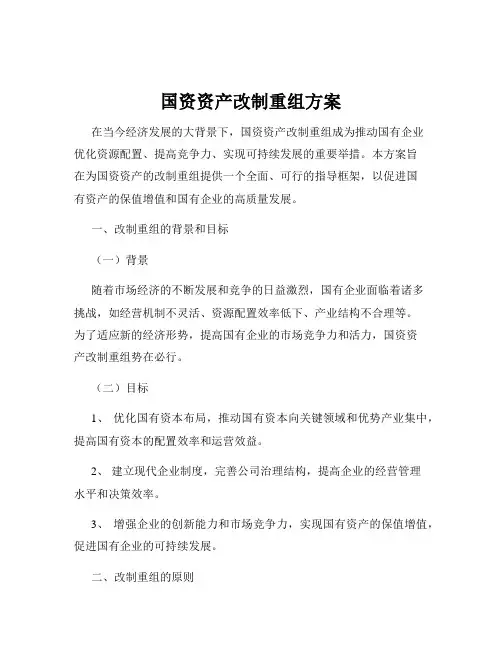 国资资产改制重组方案

在当今经济发展的大背景下，国资资产改制重组成为推动国有企业优化资源配置、提高竞争力、实现可持续发展的重要举措。本方案旨在为国资资产的改制重组提供一个全面、可行的指导框架，以促进国有资产的保值增值和国有企业的高质量发展。

一、改制重组的背景和目标

（一）背景

随着市场经济的不断发展和竞争的日益激烈，国有企业面临着诸多挑战，如经营机制不灵活、资源配置效率低下、产业结构不合理等。为了适应新的经济形势，提高国有企业的市场竞争力和活力，国资资产改制重组势在必行。

（二）目标

1、 优化国有资本布局，推动国有资本向关键领域和优势产业集中，提高国有资本的配置效率和运营效益。

2、 建立现代企业制度，完善公司治理结构，提高企业的经营管理水平和决策效率。

3、 增强企业的创新能力和市场竞争力，实现国有资产的保值增值，促进国有企业的可持续发展。

二、改制重组的原则